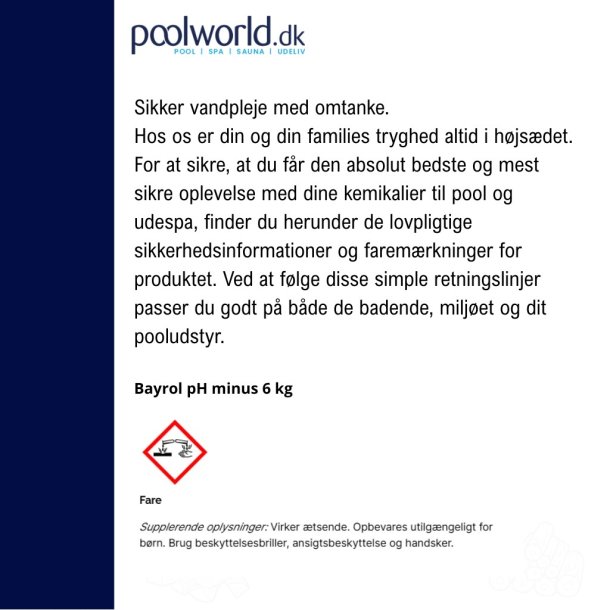 poolworld.dk
POOL | SPA | SAUNA | UDELIV

Sikker vandpleje med omtanke.
Hos os er din og din families tryghed altid i højsædet. For at sikre, at du får den absolut bedste og mest sikre oplevelse med dine kemikalier til pool og udespa, finder du herunder de lovpligtige sikkerhedsinformationer og faremærkninger for produktet. Ved at følge disse simple retningslinjer passer du godt på både de badende, miljøet og dit pooludstyr.

Bayrol pH minus 6 kg

Fare

Supplerende oplysninger: Virker ætsende. Opbevares utilgængeligt for børn. Brug beskyttelsesbriller, ansigtsbeskyttelse og handsker.